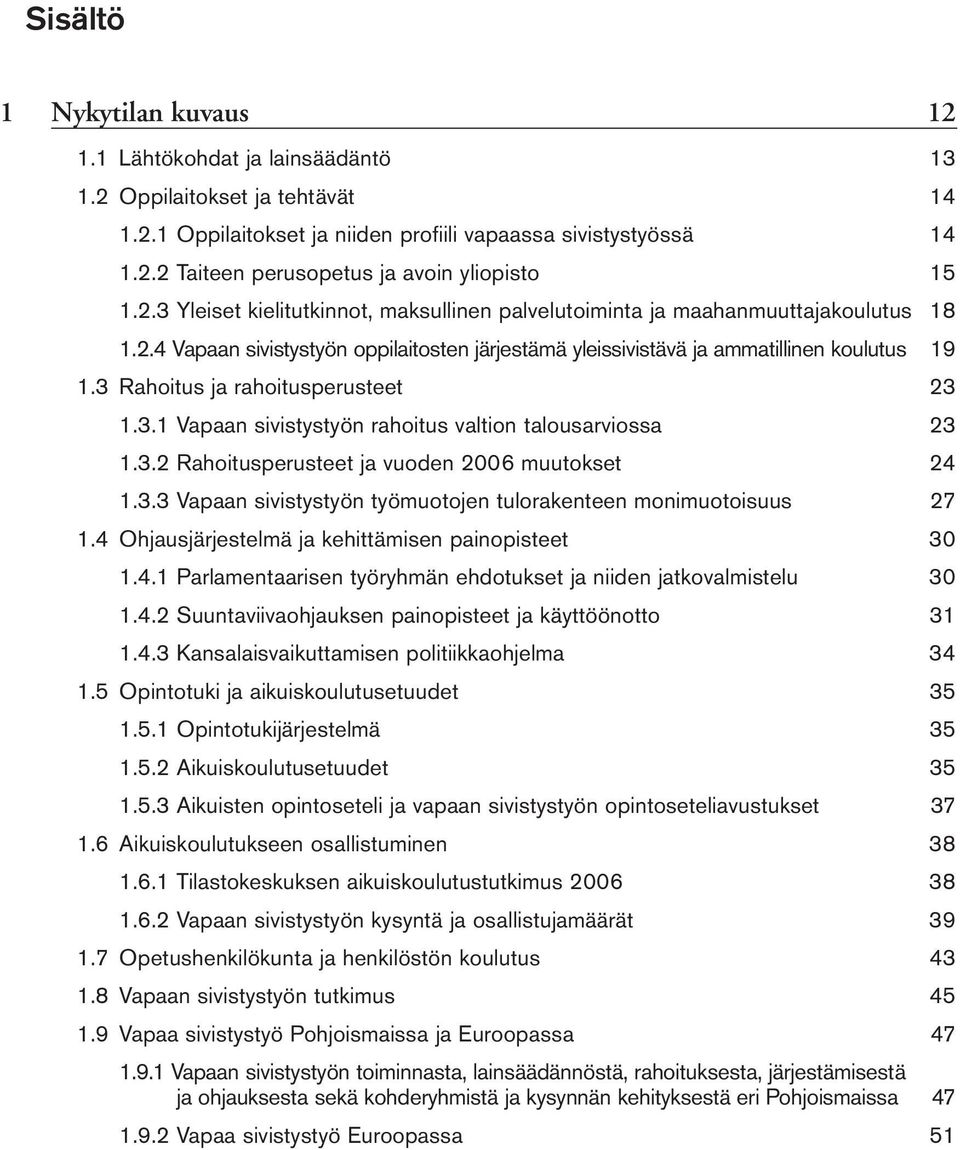 Sisältö

1 Nykytilan kuvaus 12

1.1 Lähtökohdat ja lainsäädäntö 13

1.2 Oppilaitokset ja tehtävät 14

1.2.1 Oppilaitokset ja niiden profiili vapaassa sivistystyössä 14

1.2.2 Taiteen perusopetus ja avoin yliopisto 15

1.2.3 Yleiset kielitutkinnot, maksullinen palvelutoiminta ja maahanmuuttajakoulutus 18

1.2.4 Vapaan sivistystyön oppilaitosten järjestämä yleissivistävä ja ammatillinen koulutus 19

1.3 Rahoitus ja rahoitusperusteet 23

1.3.1 Vapaan sivistystyön rahoitus valtion talousarviossa 23

1.3.2 Rahoitusperusteet ja vuoden 2006 muutokset 24

1.3.3 Vapaan sivistystyön työmuotojen tulorakenteen monimuotoisuus 27

1.4 Ohjausjärjestelmä ja kehittämisen painopisteet 30

1.4.1 Parlamentaarisen työryhmän ehdotukset ja niiden jatkovalmistelu 30

1.4.2 Suuntaviivaohjauksen painopisteet ja käyttöönotto 31

1.4.3 Kansalaisvaikuttamisen politiikkaohjelma 34

1.5 Opintotuki ja aikuiskoulutusetuudet 35

1.5.1 Opintotukijärjestelmä 35

1.5.2 Aikuiskoulutusetuudet 35

1.5.3 Aikuisten opintoseteli ja vapaan sivistystyön opintoseteliavustukset 37

1.6 Aikuiskoulutukseen osallistuminen 38

1.6.1 Tilastokeskuksen aikuiskoulutustutkimus 2006 38

1.6.2 Vapaan sivistystyön kysyntä ja osallistujamäärät 39

1.7 Opetushenkilökunta ja henkilöstön koulutus 43

1.8 Vapaan sivistystyön tutkimus 45

1.9 Vapaa sivistystyö Pohjoismaissa ja Euroopassa 47

1.9.1 Vapaan sivistystyön toiminnasta, lainsäädännöstä, rahoituksesta, järjestämisestä ja ohjauksesta sekä kohderyhmistä ja kysynnän kehityksestä eri Pohjoismaissa 47

1.9.2 Vapaa sivistystyö Euroopassa 51